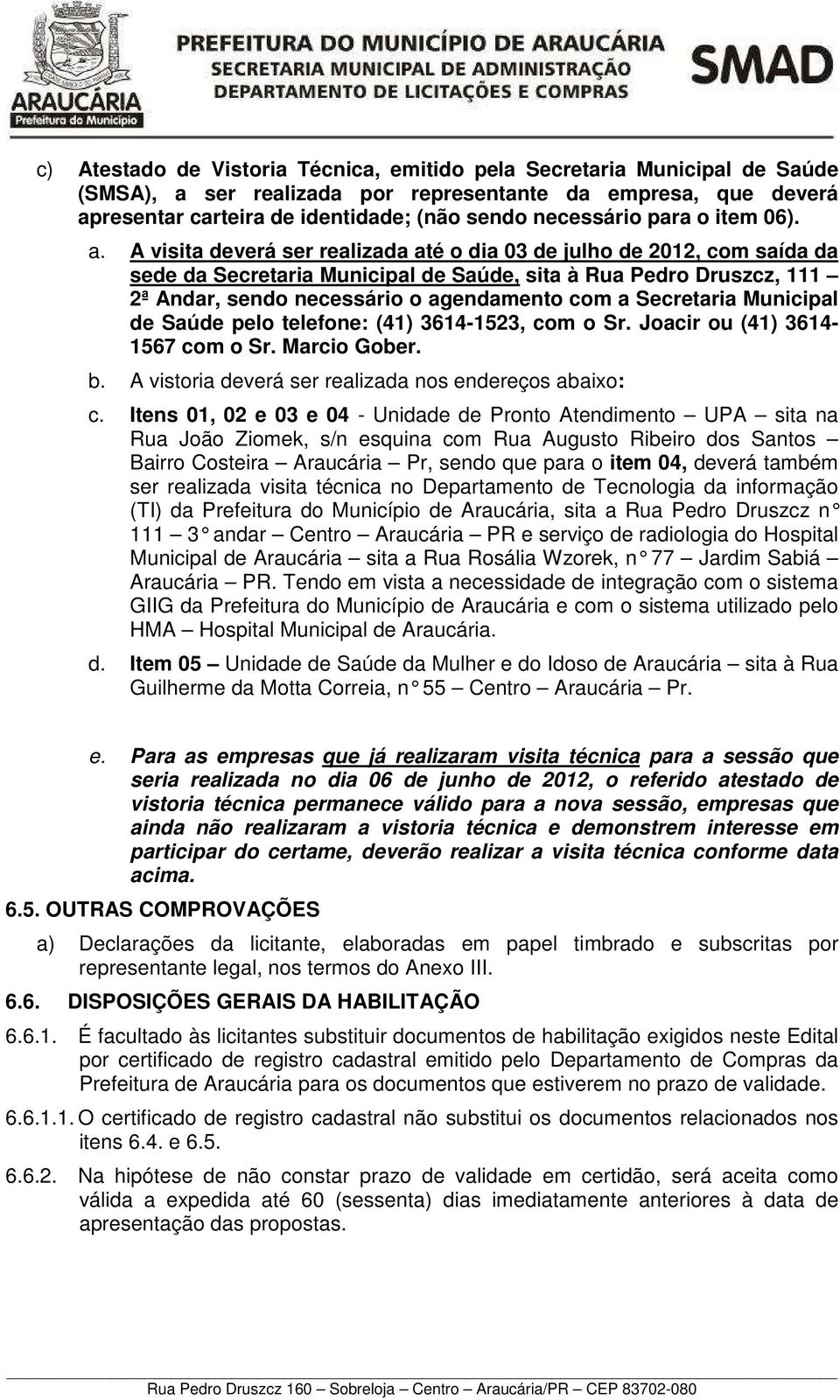 ARAUCÁRIA
Prefeitura do Município

PREFEITURA DO MUNICÍPIO DE ARAUCÁRIA
SECRETARIA MUNICIPAL DE ADMINISTRAÇÃO
DEPARTAMENTO DE LICITAÇÕES E COMPRAS

SMAD

c) Atestado de Vistoria Técnica, emitido pela Secretaria Municipal de Saúde (SMSA), a ser realizada por representante da empresa, que deverá apresentar carteira de identidade; (não sendo necessário para o item 06).

a. A visita deverá ser realizada até o dia 03 de julho de 2012, com saída da sede da Secretaria Municipal de Saúde, sita à Rua Pedro Druszcz, 111 – 2ª Andar, sendo necessário o agendamento com a Secretaria Municipal de Saúde pelo telefone: (41) 3614-1523, com o Sr. Joacir ou (41) 3614-1567 com o Sr. Marcio Gober.

b. A vistoria deverá ser realizada nos endereços abaixo:

c. Itens 01, 02 e 03 e 04 - Unidade de Pronto Atendimento – UPA – sita na Rua João Ziomek, s/n esquina com Rua Augusto Ribeiro dos Santos – Bairro Costeira – Araucária – Pr, sendo que para o item 04, deverá também ser realizada visita técnica no Departamento de Tecnologia da informação (TI) da Prefeitura do Município de Araucária, sita a Rua Pedro Druszcz n° 111 – 3° andar – Centro – Araucária – PR e serviço de radiologia do Hospital Municipal de Araucária – sita a Rua Rosália Wzorek, n° 77 – Jardim Sabiá – Araucária – PR. Tendo em vista a necessidade de integração com o sistema GIIG da Prefeitura do Município de Araucária e com o sistema utilizado pelo HMA – Hospital Municipal de Araucária.

d. Item 05 – Unidade de Saúde da Mulher e do Idoso de Araucária – sita à Rua Guilherme da Motta Correia, n° 55 – Centro – Araucária – Pr.

e. Para as empresas que já realizaram visita técnica para a sessão que seria realizada no dia 06 de junho de 2012, o referido atestado de vistoria técnica permanece válido para a nova sessão, empresas que ainda não realizaram a vistoria técnica e demonstrem interesse em participar do certame, deverão realizar a visita técnica conforme data acima.

6.5. OUTRAS COMPROVAÇÕES

a) Declarações da licitante, elaboradas em papel timbrado e subscritas por representante legal, nos termos do Anexo III.

6.6. DISPOSIÇÕES GERAIS DA HABILITAÇÃO

6.6.1. É facultado às licitantes substituir documentos de habilitação exigidos neste Edital por certificado de registro cadastral emitido pelo Departamento de Compras da Prefeitura de Araucária para os documentos que estiverem no prazo de validade.

6.6.1.1. O certificado de registro cadastral não substitui os documentos relacionados nos itens 6.4. e 6.5.

6.6.2. Na hipótese de não constar prazo de validade em certidão, será aceita como válida a expedida até 60 (sessenta) dias imediatamente anteriores à data de apresentação das propostas.

Rua Pedro Druszcz 160 – Sobreloja – Centro – Araucária/PR – CEP 83702-080